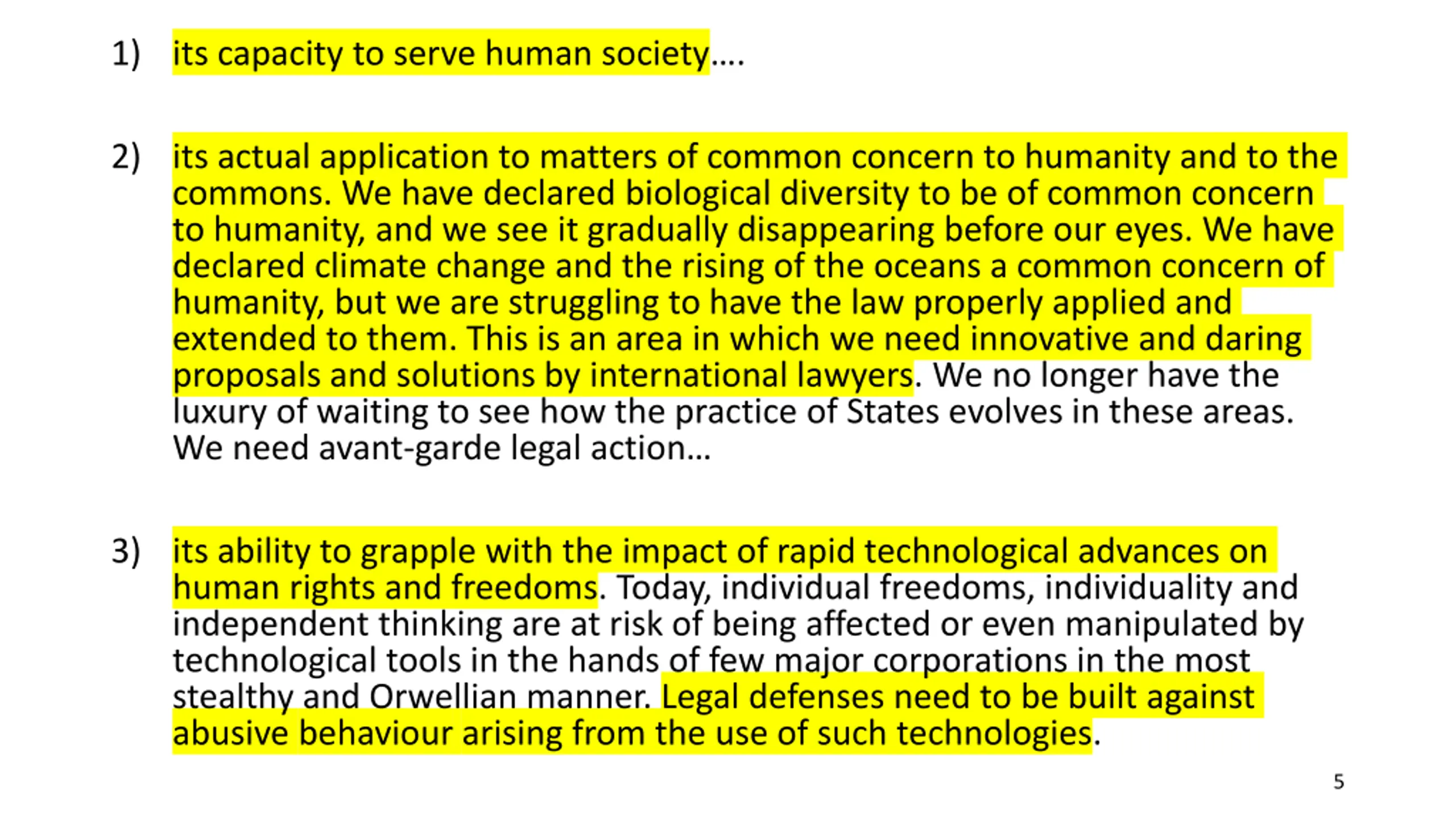 1) its capacity to serve human society….

2) its actual application to matters of common concern to humanity and to the commons. We have declared biological diversity to be of common concern to humanity, and we see it gradually disappearing before our eyes. We have declared climate change and the rising of the oceans a common concern of humanity, but we are struggling to have the law properly applied and extended to them. This is an area in which we need innovative and daring proposals and solutions by international lawyers. We no longer have the luxury of waiting to see how the practice of States evolves in these areas. We need avant-garde legal action…

3) its ability to grapple with the impact of rapid technological advances on human rights and freedoms. Today, individual freedoms, individuality and independent thinking are at risk of being affected or even manipulated by technological tools in the hands of few major corporations in the most stealthy and Orwellian manner. Legal defenses need to be built against abusive behaviour arising from the use of such technologies.

5